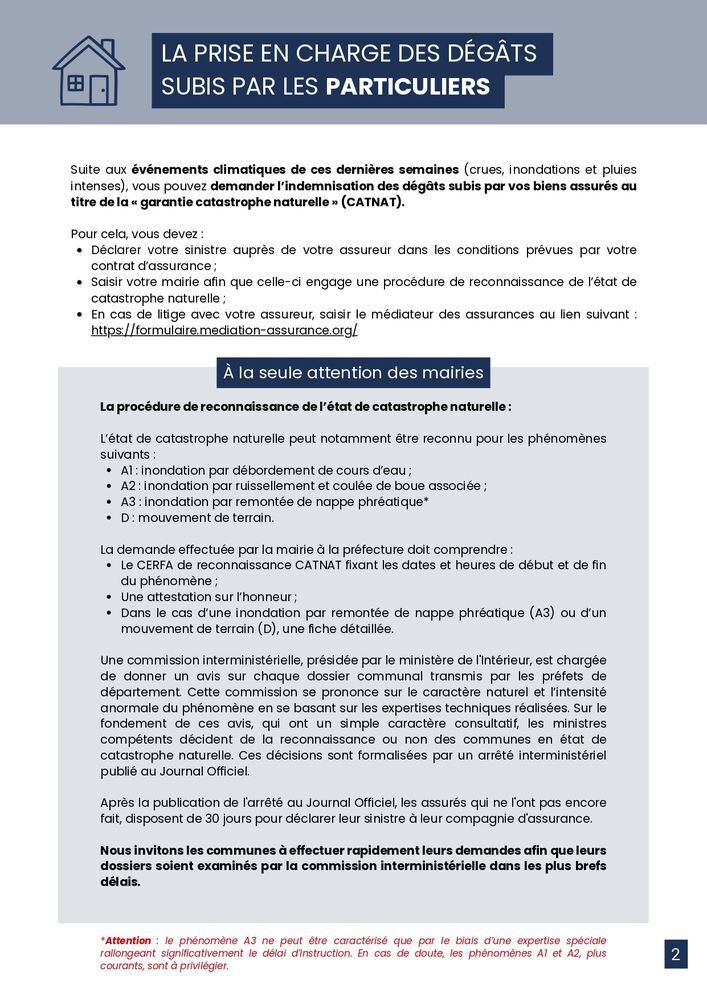 LA PRISE EN CHARGE DES DÉGÂTS SUBIS PAR LES PARTICULIERS

Suite aux événements climatiques de ces dernières semaines (crues, inondations et pluies intenses), vous pouvez demander l'indemnisation des dégâts subis par vos biens assurés au titre de la « garantie catastrophe naturelle » (CATNAT).

Pour cela, vous devez :
- Déclarer votre sinistre auprès de votre assureur dans les conditions prévues par votre contrat d'assurance ;
- Saisir votre mairie afin que celle-ci engage une procédure de reconnaissance de l'état de catastrophe naturelle ;
- En cas de litige avec votre assureur, saisir le médiateur des assurances au lien suivant : https://formulaire.mediation-assurance.org/

À la seule attention des mairies

La procédure de reconnaissance de l'état de catastrophe naturelle :

L'état de catastrophe naturelle peut notamment être reconnu pour les phénomènes suivants :
- A1 : inondation par débordement de cours d'eau ;
- A2 : inondation par ruissellement et coulée de boue associée ;
- A3 : inondation par remontée de nappe phréatique*
- D : mouvement de terrain.

La demande effectuée par la mairie à la préfecture doit comprendre :
- Le CERFA de reconnaissance CATNAT fixant les dates et heures de début et de fin du phénomène ;
- Une attestation sur l'honneur ;
- Dans le cas d'une inondation par remontée de nappe phréatique (A3) ou d'un mouvement de terrain (D), une fiche détaillée.

Une commission interministérielle, présidée par le ministère de l'Intérieur, est chargée de donner un avis sur chaque dossier communal transmis par les préfets de département. Cette commission se prononce sur le caractère naturel et l'intensité anormale du phénomène en se basant sur les expertises techniques réalisées. Sur le fondement de ces avis, qui ont un simple caractère consultatif, les ministres compétents décident de la reconnaissance ou non des communes en état de catastrophe naturelle. Ces décisions sont formalisées par un arrêté interministériel publié au Journal Officiel.

Après la publication de l'arrêté au Journal Officiel, les assurés qui ne l'ont pas encore fait, disposent de 30 jours pour déclarer leur sinistre à leur compagnie d'assurance.

Nous invitons les communes à effectuer rapidement leurs demandes afin que leurs dossiers soient examinés par la commission interministérielle dans les plus brefs délais.

*Attention : le phénomène A3 ne peut être caractérisé que par le biais d'une expertise spéciale rallongeant significativement le délai d'instruction. En cas de doute, les phénomènes A1 et A2, plus courants, sont à privilégier.

2